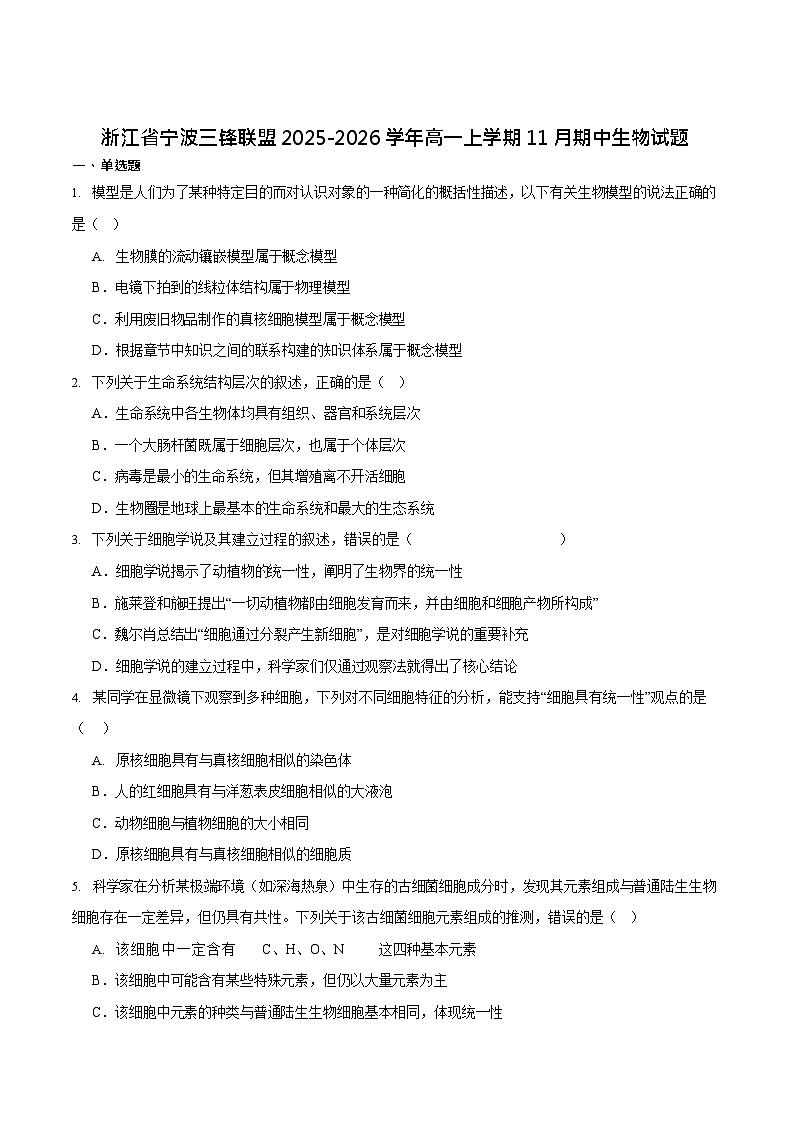 浙江省宁波三锋联盟2025-2026学年高一上学期11月期中生物试题

一、单选题

1. 模型是人们为了某种特定目的而对认识对象的一种简化的概括性描述，以下有关生物模型的说法正确的是（ ）

A. 生物膜的流动镶嵌模型属于概念模型

B．电镜下拍到的线粒体结构属于物理模型

C．利用废旧物品制作的真核细胞模型属于概念模型

D．根据章节中知识之间的联系构建的知识体系属于概念模型

2. 下列关于生命系统结构层次的叙述，正确的是（ ）

A．生命系统中各生物体均具有组织、器官和系统层次

B．一个大肠杆菌既属于细胞层次，也属于个体层次

C．病毒是最小的生命系统，但其增殖离不开活细胞

D．生物圈是地球上最基本的生命系统和最大的生态系统

3. 下列关于细胞学说及其建立过程的叙述，错误的是（ ）

A．细胞学说揭示了动植物的统一性，阐明了生物界的统一性

B．施莱登和施旺提出“一切动植物都由细胞发育而来，并由细胞和细胞产物所构成”

C．魏尔肖总结出“细胞通过分裂产生新细胞”，是对细胞学说的重要补充

D．细胞学说的建立过程中，科学家们仅通过观察法就得出了核心结论

4. 某同学在显微镜下观察到多种细胞，下列对不同细胞特征的分析，能支持“细胞具有统一性”观点的是（ ）

A. 原核细胞具有与真核细胞相似的染色体

B．人的红细胞具有与洋葱表皮细胞相似的大液泡

C．动物细胞与植物细胞的大小相同

D．原核细胞具有与真核细胞相似的细胞质

5. 科学家在分析某极端环境（如深海热泉）中生存的古细菌细胞成分时，发现其元素组成与普通陆生生物细胞存在一定差异，但仍具有共性。下列关于该古细菌细胞元素组成的推测，错误的是（ ）

A. 该细胞中一定含有 C、H、O、N 这四种基本元素

B．该细胞中可能含有某些特殊元素，但仍以大量元素为主

C．该细胞中元素的种类与普通陆生生物细胞基本相同，体现统一性